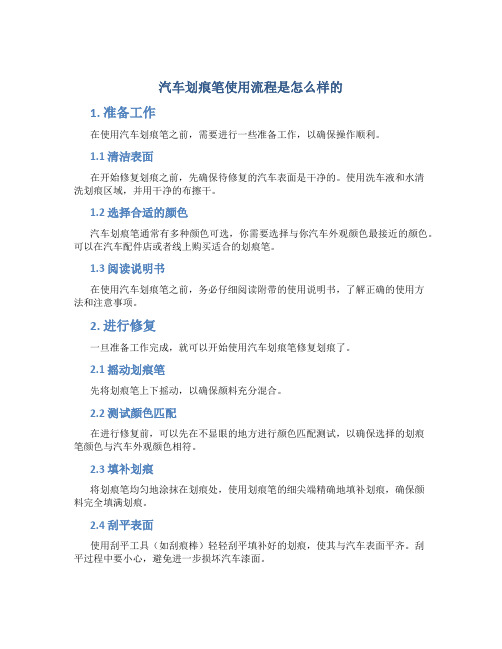 汽车划痕笔使用流程是怎么样的

1. 准备工作

在使用汽车划痕笔之前，需要进行一些准备工作，以确保操作顺利。

1.1 清洁表面

在开始修复划痕之前，先确保待修复的汽车表面是干净的。使用洗车液和水清洗划痕区域，并用干净的布擦干。

1.2 选择合适的颜色

汽车划痕笔通常有多种颜色可选，你需要选择与你汽车外观颜色最接近的颜色。可以在汽车配件店或者线上购买适合的划痕笔。

1.3 阅读说明书

在使用汽车划痕笔之前，务必仔细阅读附带的使用说明书，了解正确的使用方法和注意事项。

2. 进行修复

一旦准备工作完成，就可以开始使用汽车划痕笔修复划痕了。

2.1 摇动划痕笔

先将划痕笔上下摇动，以确保颜料充分混合。

2.2 测试颜色匹配

在进行修复前，可以先在不显眼的地方进行颜色匹配测试，以确保选择的划痕笔颜色与汽车外观颜色相符。

2.3 填补划痕

将划痕笔均匀地涂抹在划痕处，使用划痕笔的细尖端精确地填补划痕，确保颜料完全填满划痕。

2.4 刮平表面

使用刮平工具（如刮痕棒）轻轻刮平填补好的划痕，使其与汽车表面平齐。刮平过程中要小心，避免进一步损坏汽车漆面。